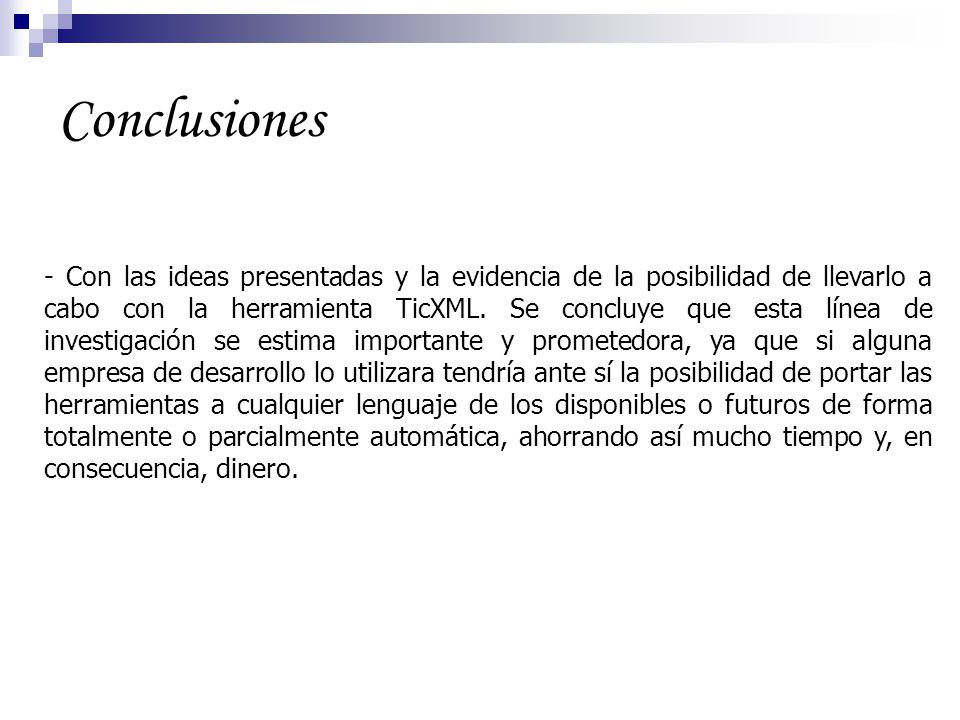 Conclusiones

- Con las ideas presentadas y la evidencia de la posibilidad de llevarlo a cabo con la herramienta TicXML. Se concluye que esta línea de investigación se estima importante y prometedora, ya que si alguna empresa de desarrollo lo utilizara tendría ante sí la posibilidad de portar las herramientas a cualquier lenguaje de los disponibles o futuros de forma totalmente o parcialmente automática, ahorrando así mucho tiempo y, en consecuencia, dinero.